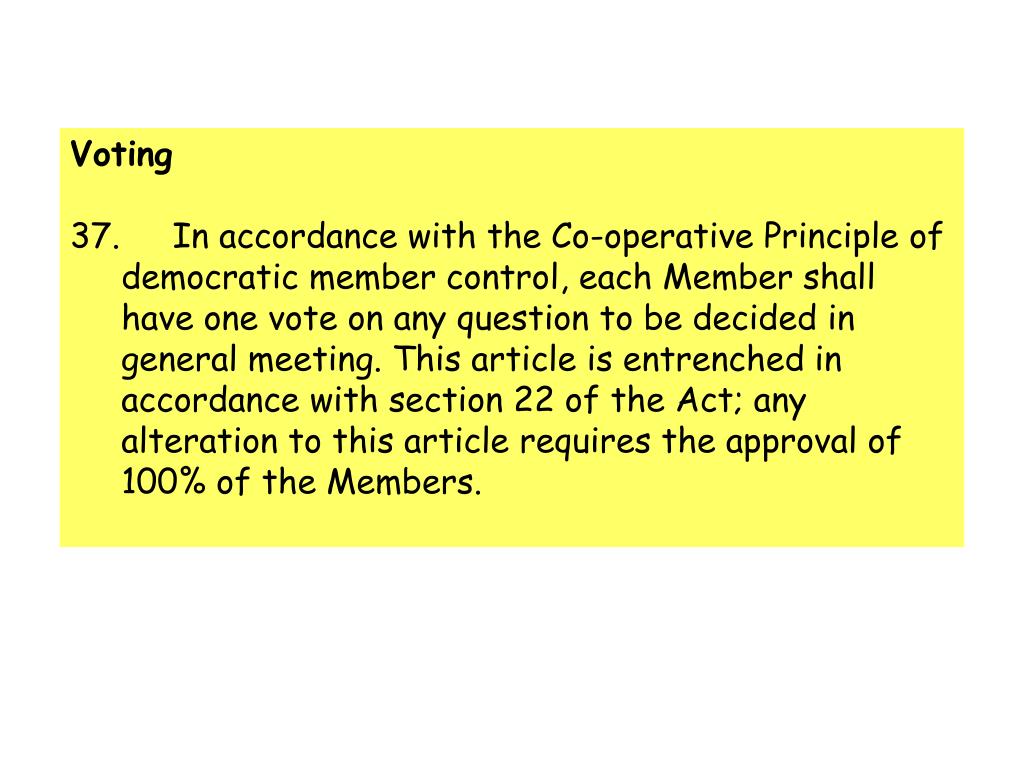 Voting

37. In accordance with the Co-operative Principle of democratic member control, each Member shall have one vote on any question to be decided in general meeting. This article is entrenched in accordance with section 22 of the Act; any alteration to this article requires the approval of 100% of the Members.